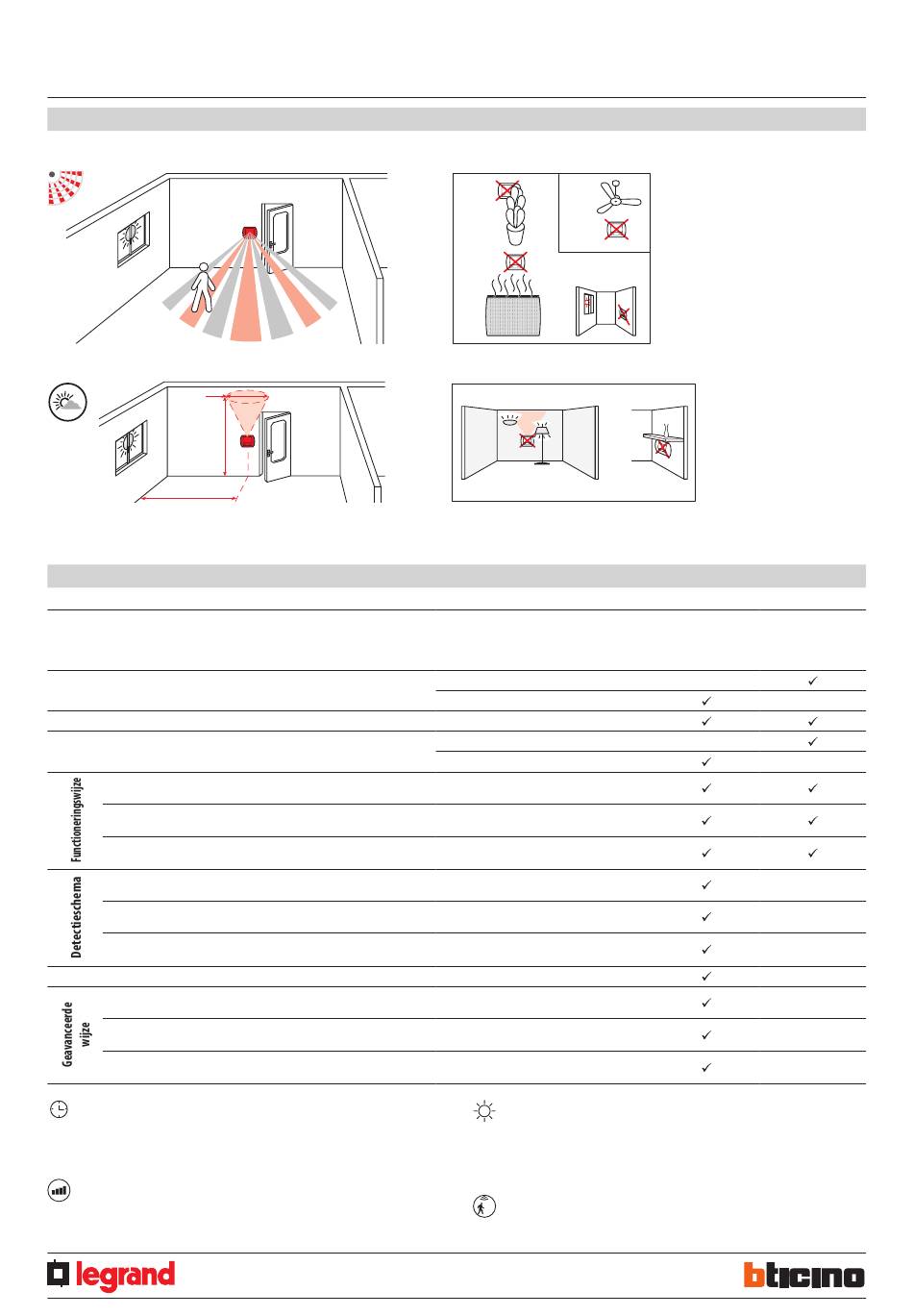 Functioneringswijze

Detectieschema

Geavanceerde wijze

legrand

bticino